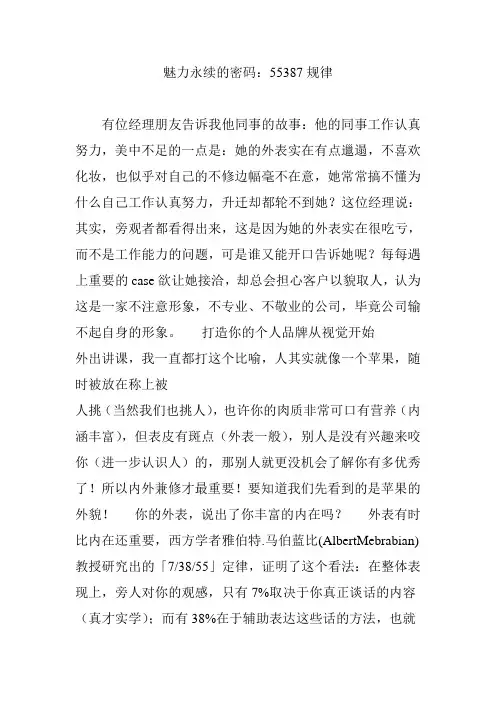 魅力永续的密码：55387 规律

有位经理朋友告诉我他同事的故事：他的同事工作认真努力，美中不足的一点是：她的外表实在有点邋遢，不喜欢化妆，也似乎对自己的不修边幅毫不在意，她常常搞不懂为什么自己工作认真努力，升迁却都轮不到她？这位经理说：其实，旁观者都看得出来，这是因为她的外表实在很吃亏，而不是工作能力的问题，可是谁又能开口告诉她呢？每每遇上重要的 case 欲让她接洽，却总会担心客户以貌取人，认为这是一家不注意形象，不专业、不敬业的公司，毕竟公司输不起自身的形象。　　打造你的个人品牌从视觉开始

外出讲课，我一直都打这个比喻，人其实就像一个苹果，随时被放在称上被

人挑（当然我们也挑人），也许你的肉质非常可口有营养（内涵丰富），但表皮有斑点（外表一般），别人是没有兴趣来咬你（进一步认识人）的，那别人就更没机会了解你有多优秀了！所以内外兼修才最重要！要知道我们先看到的是苹果的外貌！　你的外表，说出了你丰富的内在吗？　外表有时比内在还重要，西方学者雅伯特.马伯蓝比(AlbertMebrabian)教授研究出的「7/38/55」定律，证明了这个看法：在整体表现上，旁人对你的观感，只有 7%取决于你真正谈话的内容（真才实学）；而有 38%在于辅助表达这些话的方法，也就